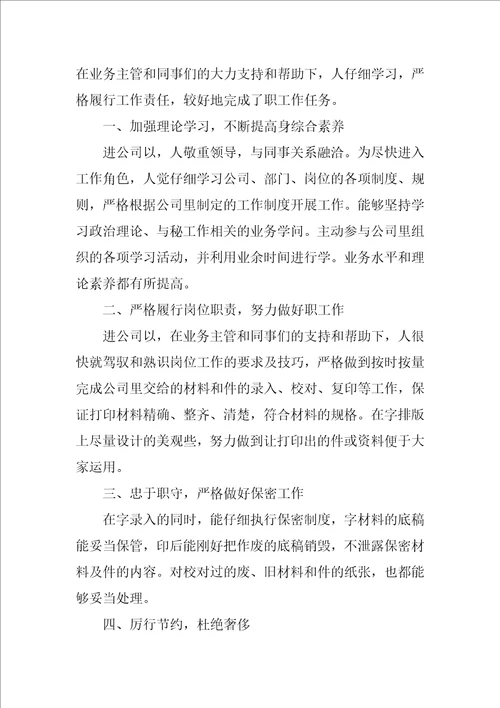 在业务主管和同事们的大力支持和帮助下，人仔细学习，严格履行工作责任，较好地完成了职工作任务。

一、加强理论学习，不断提高身综合素养

进公司以，人敬重领导，与同事关系融洽。为尽快进入工作角色，人觉仔细学习公司、部门、岗位的各项制度、规则，严格根据公司里制定的工作制度开展工作。能够坚持学习政治理论、与秘工作相关的业务学问。主动参与公司里组织的各项学习活动，并利用业余时间进行学。业务水平和理论素养都有所提高。

二、严格履行岗位职责，努力做好职工作

进公司以，在业务主管和同事们的支持和帮助下，人很快就驾驭和熟识岗位工作的要求及技巧，严格做到按时按量完成公司里交给的材料和件的录入、校对、复印等工作，保证打印材料精确、整齐、清楚，符合材料的规格。在字排版上尽量设计的美观些，努力做到让打印出的件或资料便于大家运用。

三、忠于职守，严格做好保密工作

在字录入的同时，能仔细执行保密制度，字材料的底稿能妥当保管，印后能刚好把作废的底稿销毁，不泄露保密材料及件的内容。对校对过的废、旧材料和件的纸张，也都能够妥当处理。

四、厉行节约，杜绝奢侈